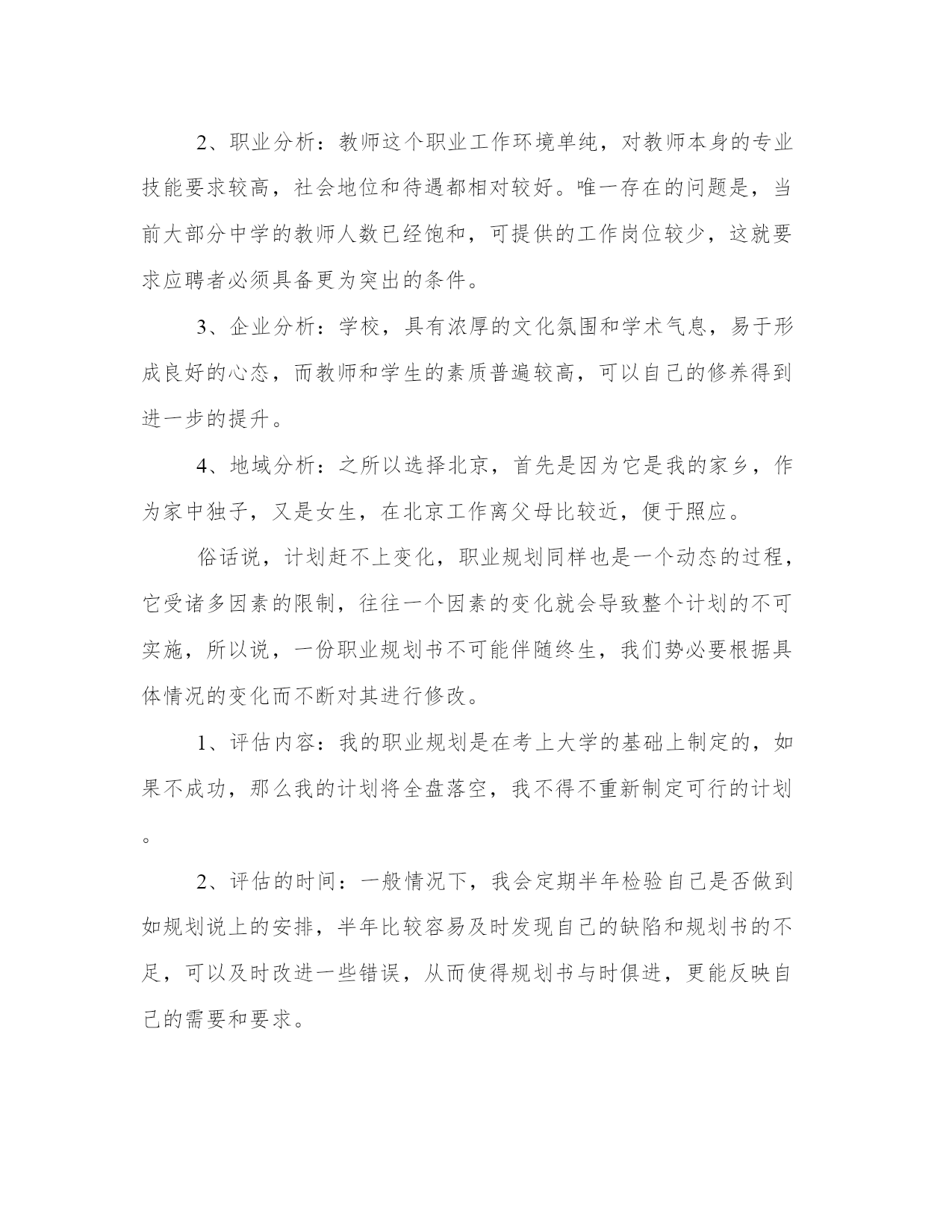 2、职业分析：教师这个职业工作环境单纯，对教师本身的专业技能要求较高，社会地位和待遇都相对较好。唯一存在的问题是，当前大部分中学的教师人数已经饱和，可提供的工作岗位较少，这就要求应聘者必须具备更为突出的条件。

3、企业分析：学校，具有浓厚的文化氛围和学术气息，易于形成良好的心态，而教师和学生的素质普遍较高，可以自己的修养得到进一步的提升。

4、地域分析：之所以选择北京，首先是因为它是我的家乡，作为家中独子，又是女生，在北京工作离父母比较近，便于照应。

俗话说，计划赶不上变化，职业规划同样也是一个动态的过程，它受诸多因素的限制，往往一个因素的变化就会导致整个计划的不可实施，所以说，一份职业规划书不可能伴随终生，我们势必要根据具体情况的变化而不断对其进行修改。

1、评估内容：我的职业规划是在考上大学的基础上制定的，如果不成功，那么我的计划将全盘落空，我不得不重新制定可行的计划。

2、评估的时间：一般情况下，我会定期半年检验自己是否做到如规划说上的安排，半年比较容易及时发现自己的缺陷和规划书的不足，可以及时改进一些错误，从而使得规划书与时俱进，更能反映自己的需要和要求。